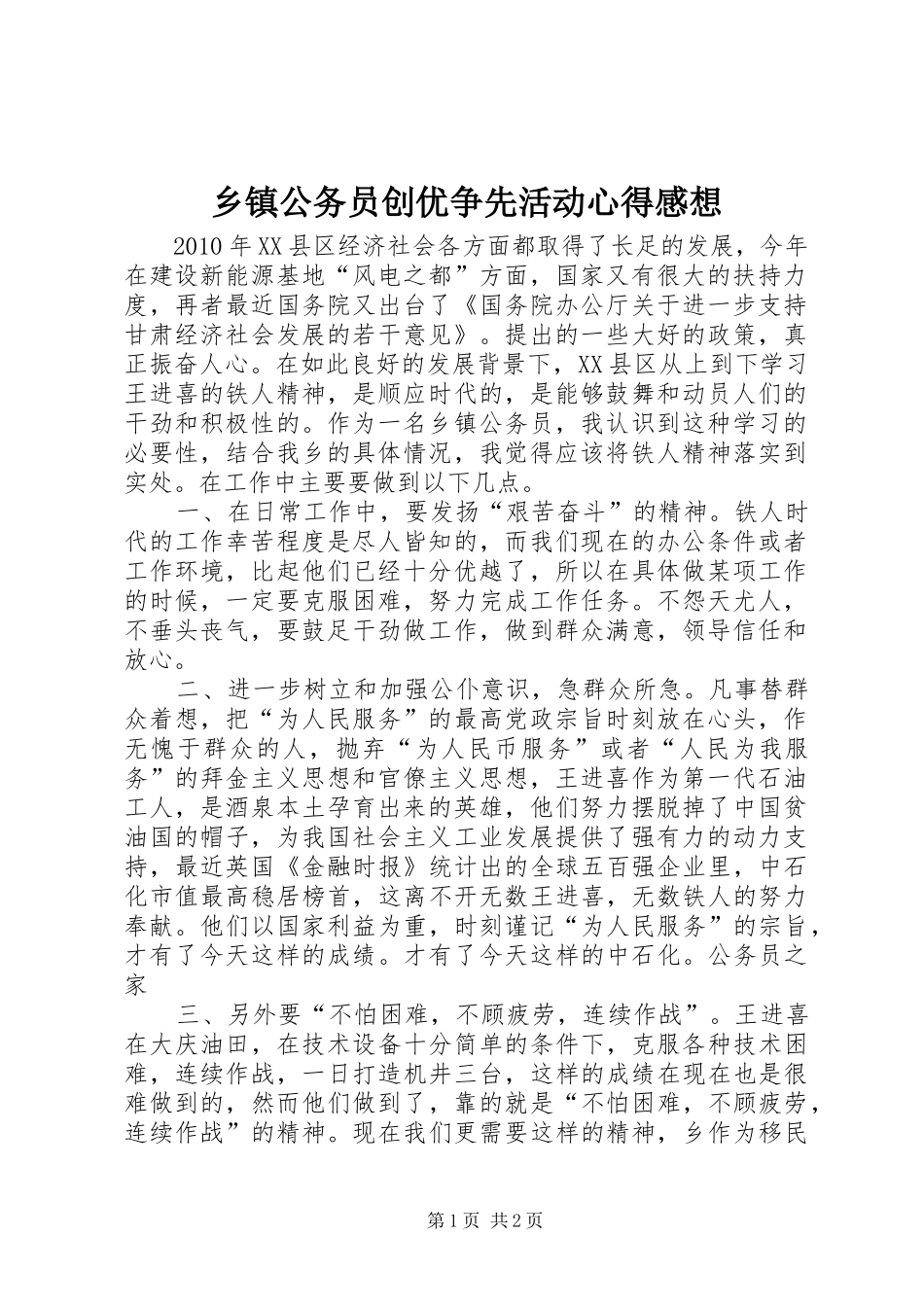 乡镇公务员创优争先活动心得感想

2010年XX县区经济社会各方面都取得了长足的发展，今年在建设新能源基地“风电之都”方面，国家又有很大的扶持力度，再者最近国务院又出台了《国务院办公厅关于进一步支持甘肃经济社会发展的若干意见》。提出的一些大好的政策，真正振奋人心。在如此良好的发展背景下，XX县区从上到下学习王进喜的铁人精神，是顺应时代的，是能够鼓舞和动员人们的干劲和积极性的。作为一名乡镇公务员，我认识到这种学习的必要性，结合我乡的具体情况，我觉得应该将铁人精神落实到实处。在工作中主要要做到以下几点。

一、在日常工作中，要发扬“艰苦奋斗”的精神。铁人时代的工作幸苦程度是尽人皆知的，而我们现在的办公条件或者工作环境，比起他们已经十分优越了，所以在具体做某项工作的时候，一定要克服困难，努力完成工作任务。不怨天尤人，不垂头丧气，要鼓足干劲做工作，做到群众满意，领导信任和放心。

二、进一步树立和加强公仆意识，急群众所急。凡事替群众着想，把“为人民服务”的最高党政宗旨时刻放在心头，作无愧于群众的人，抛弃“为人民币服务”或者“人民为我服务”的拜金主义思想和官僚主义思想，王进喜作为第一代石油工人，是酒泉本土孕育出来的英雄，他们努力摆脱掉了中国贫油国的帽子，为我国社会主义工业发展提供了强有力的动力支持，最近英国《金融时报》统计出的全球五百强企业里，中石化市值最高稳居榜首，这离不开无数王进喜，无数铁人的努力奉献。他们以国家利益为重，时刻谨记“为人民服务”的宗旨，才有了今天这样的成绩。才有了今天这样的中石化。公务员之家

三、另外要“不怕困难，不顾疲劳，连续作战”。王进喜在大庆油田，在技术设备十分简单的条件下，克服各种技术困难，连续作战，一日打造机井三台，这样的成绩在现在也是很难做到的，然而他们做到了，靠的就是“不怕困难，不顾疲劳，连续作战”的精神。现在我们更需要这样的精神，乡作为移民

第1页 共2页